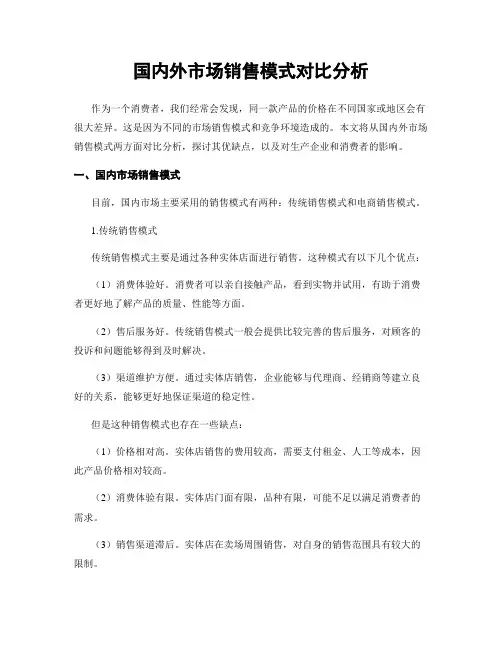 国内外市场销售模式对比分析

作为一个消费者，我们经常会发现，同一款产品的价格在不同国家或地区会有很大差异。这是因为不同的市场销售模式和竞争环境造成的。本文将从国内外市场销售模式两方面对比分析，探讨其优缺点，以及对生产企业和消费者的影响。

一、国内市场销售模式

目前，国内市场主要采用的销售模式有两种：传统销售模式和电商销售模式。

1.传统销售模式

传统销售模式主要是通过各种实体店面进行销售。这种模式有以下几个优点：

（1）消费体验好。消费者可以亲自接触产品，看到实物并试用，有助于消费者更好地了解产品的质量、性能等方面。

（2）售后服务好。传统销售模式一般会提供比较完善的售后服务，对顾客的投诉和问题能够得到及时解决。

（3）渠道维护方便。通过实体店销售，企业能够与代理商、经销商等建立良好的关系，能够更好地保证渠道的稳定性。

但是这种销售模式也存在一些缺点：

（1）价格相对高。实体店销售的费用较高，需要支付租金、人工等成本，因此产品价格相对较高。

（2）消费体验有限。实体店门面有限，品种有限，可能不足以满足消费者的需求。

（3）销售渠道滞后。实体店在卖场周围销售，对自身的销售范围具有较大的限制。